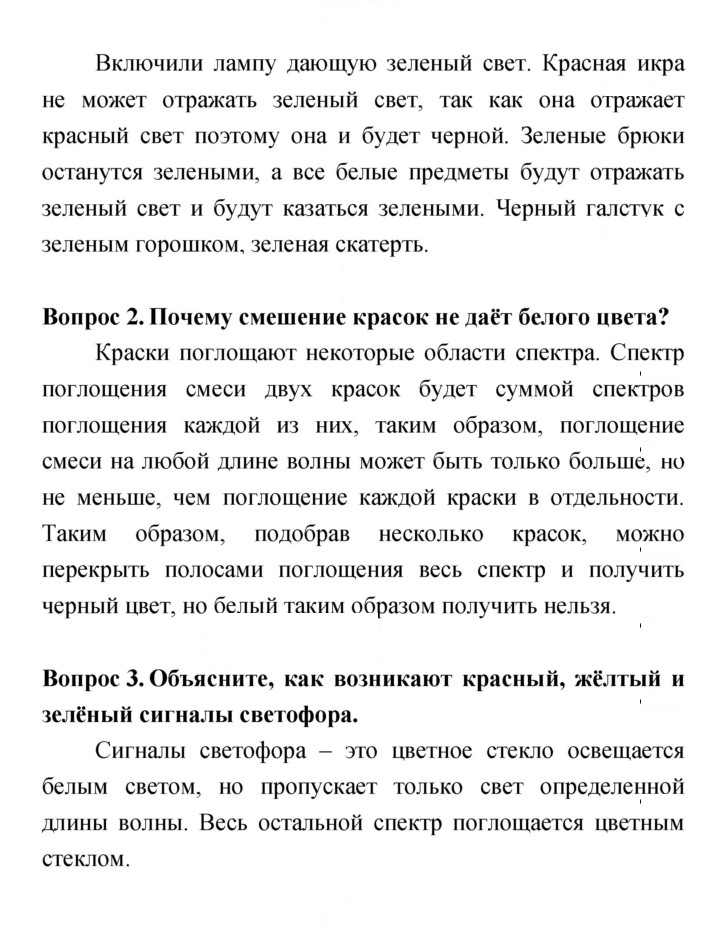 Включили лампу дающую зеленый свет. Красная икра не может отражать зеленый свет, так как она отражает красный свет поэтому она и будет черной. Зеленые брюки останутся зелеными, а все белые предметы будут отражать зеленый свет и будут казаться зелеными. Черный галстук с зеленым горошком, зеленая скатерть.

Вопрос 2. Почему смешение красок не даёт белого цвета?

Краски поглощают некоторые области спектра. Спектр поглощения смеси двух красок будет суммой спектров поглощения каждой из них, таким образом, поглощение смеси на любой длине волны может быть только больше, но не меньше, чем поглощение каждой краски в отдельности. Таким образом, подобрав несколько красок, можно перекрыть полосами поглощения весь спектр и получить черный цвет, но белый таким образом получить нельзя.

Вопрос 3. Объясните, как возникают красный, жёлтый и зелёный сигналы светофора.

Сигналы светофора – это цветное стекло освещается белым светом, но пропускает только свет определенной длины волны. Весь остальной спектр поглощается цветным стеклом.